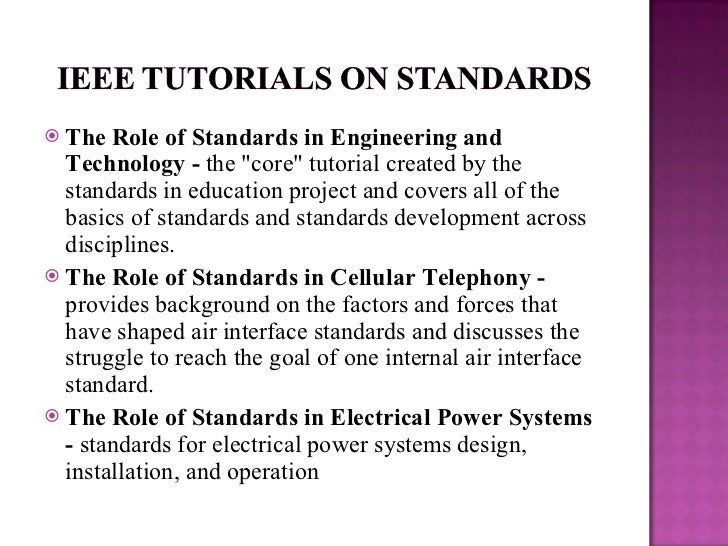 IEEE TUTORIALS ON STANDARDS

The Role of Standards in Engineering and Technology - the "core" tutorial created by the standards in education project and covers all of the basics of standards and standards development across disciplines.

The Role of Standards in Cellular Telephony - provides background on the factors and forces that have shaped air interface standards and discusses the struggle to reach the goal of one internal air interface standard.

The Role of Standards in Electrical Power Systems - standards for electrical power systems design, installation, and operation